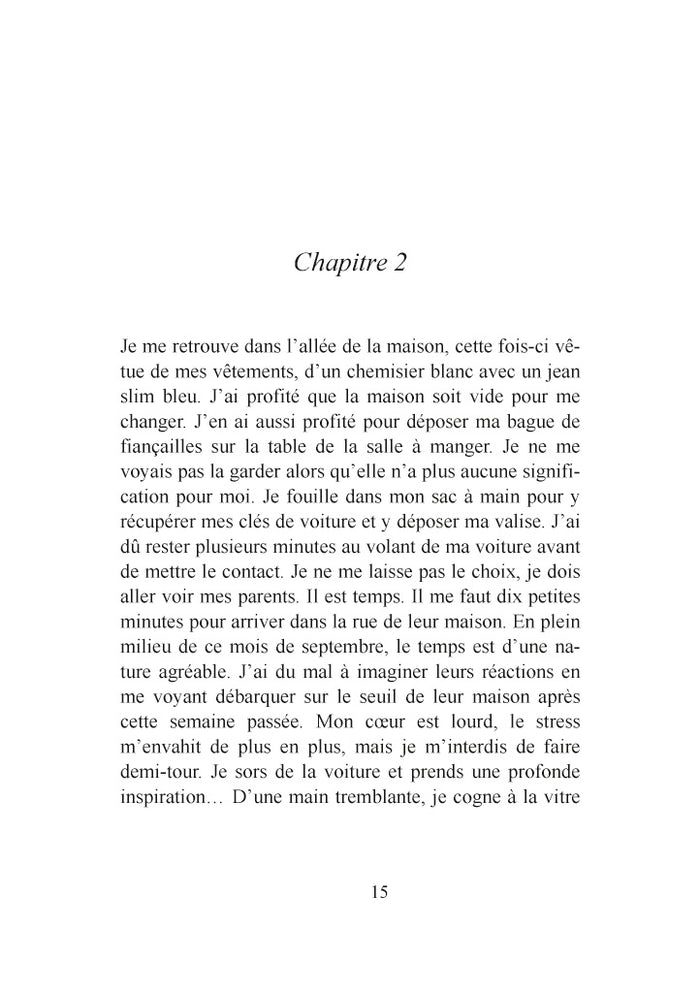 Chapitre 2

Je me retrouve dans l'allée de la maison, cette fois-ci vêtue de mes vêtements, d'un chemisier blanc avec un jean slim bleu. J'ai profité que la maison soit vide pour me changer. J'en ai aussi profité pour déposer ma bague de fiançailles sur la table de la salle à manger. Je ne me voyais pas la garder alors qu'elle n'a plus aucune signification pour moi. Je fouille dans mon sac à main pour y récupérer mes clés de voiture et y déposer ma valise. J'ai dû rester plusieurs minutes au volant de ma voiture avant de mettre le contact. Je ne me laisse pas le choix, je dois aller voir mes parents. Il est temps. Il me faut dix petites minutes pour arriver dans la rue de leur maison. En plein milieu de ce mois de septembre, le temps est d'une nature agréable. J'ai du mal à imaginer leurs réactions en me voyant débarquer sur le seuil de leur maison après cette semaine passée. Mon cœur est lourd, le stress m'envahit de plus en plus, mais je m'interdis de faire demi-tour. Je sors de la voiture et prends une profonde inspiration… D'une main tremblante, je cogne à la vitre

15